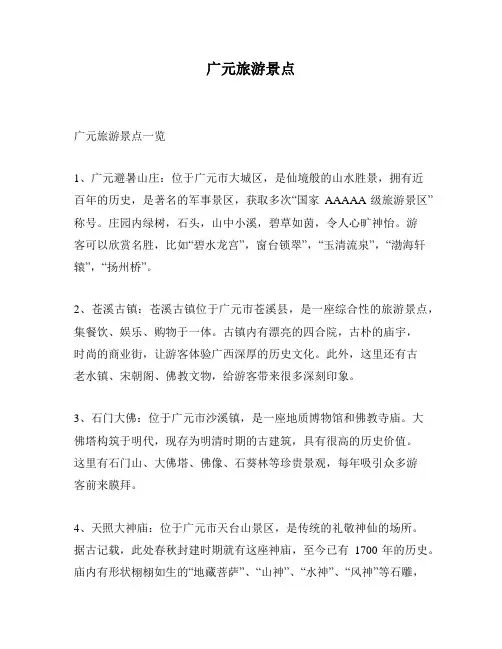 广元旅游景点

广元旅游景点一览

1、广元避暑山庄：位于广元市大城区，是仙境般的山水胜景，拥有近百年的历史，是著名的军事景区，获取多次“国家 AAAAA 级旅游景区”称号。庄园内绿树，石头，山中小溪，碧草如茵，令人心旷神怡。游客可以欣赏名胜，比如“碧水龙宫”，窗台锁翠”，“玉清流泉”，“渤海轩辕”，“扬州桥”。

2、苍溪古镇：苍溪古镇位于广元市苍溪县，是一座综合性的旅游景点，集餐饮、娱乐、购物于一体。古镇内有漂亮的四合院，古朴的庙宇，时尚的商业街，让游客体验广西深厚的历史文化。此外，这里还有古老水镇、宋朝阁、佛教文物，给游客带来很多深刻印象。

3、石门大佛：位于广元市沙溪镇，是一座地质博物馆和佛教寺庙。大佛塔构筑于明代，现存为明清时期的古建筑，具有很高的历史价值。这里有石门山、大佛塔、佛像、石葵林等珍贵景观，每年吸引众多游客前来膜拜。

4、天照大神庙：位于广元市天台山景区，是传统的礼敬神仙的场所。据古记载，此处春秋封建时期就有这座神庙，至今已有 1700 年的历史。庙内有形状栩栩如生的“地藏菩萨”、“山神”、“水神”、“风神”等石雕，